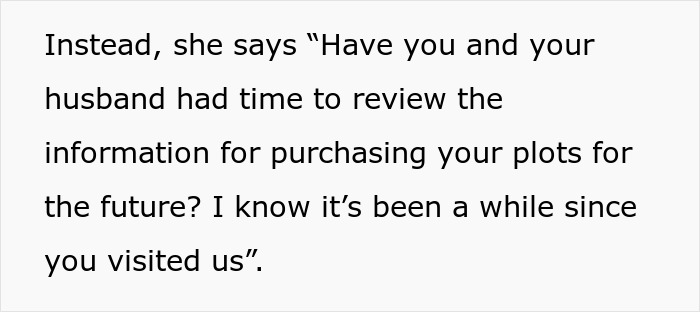 Instead, she says “Have you and your husband had time to review the information for purchasing your plots for the future? I know it’s been a while since you visited us”.